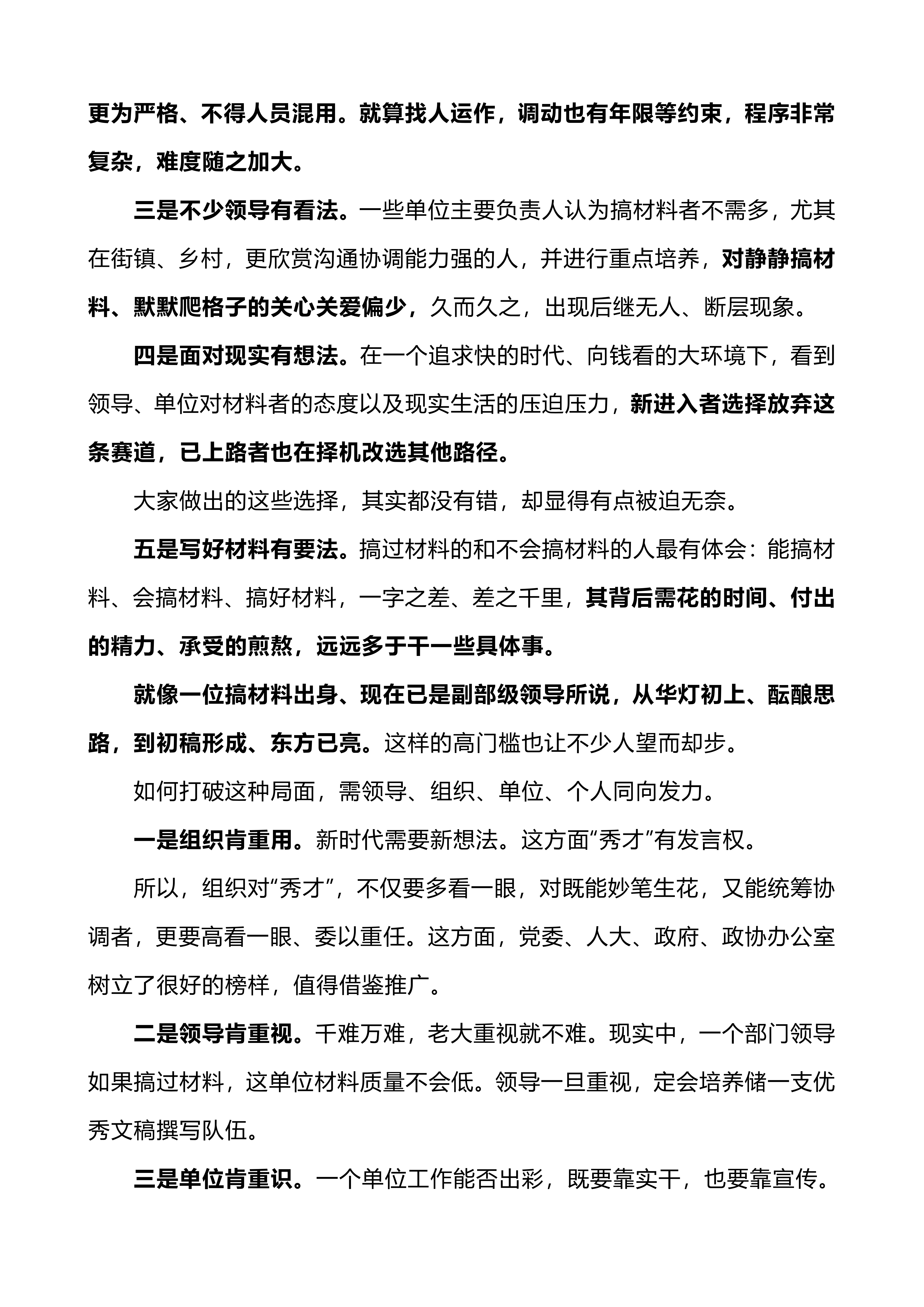 更为严格、不得人员混用。就算找人运作，调动也有年限等约束，程序非常复杂，难度随之加大。

三是不少领导有看法。一些单位主要负责人认为搞材料者不需多，尤其在街镇、乡村，更欣赏沟通协调能力强的人，并进行重点培养，对静静搞材料、默默爬格子的关心关爱偏少，久而久之，出现后继无人、断层现象。

四是面对现实有想法。在一个追求快的时代、向钱看的大环境下，看到领导、单位对材料者的态度以及现实生活的压迫压力，新进入者选择放弃这条赛道，已上路者也在择机改选其他路径。

大家做出的这些选择，其实都没有错，却显得有点被迫无奈。

五是写好材料有要法。搞过材料的和不会搞材料的人最有体会：能搞材料、会搞材料、搞好材料，一字之差、差之千里，其背后需花的时间、付出的精力、承受的煎熬，远远多于干一些具体事。

就像一位搞材料出身、现在已是副部级领导所说，从华灯初上、酝酿思路，到初稿形成、东方已亮。这样的高门槛也让不少人望而却步。

如何打破这种局面，需领导、组织、单位、个人同向发力。

一是组织肯重用。新时代需要新想法。这方面“秀才”有发言权。

所以，组织对“秀才”，不仅要多看一眼，对既能妙笔生花，又能统筹协调者，更要高看一眼、委以重任。这方面，党委、人大、政府、政协办公室树立了很好的榜样，值得借鉴推广。

二是领导肯重视。千难万难，老大重视就不难。现实中，一个部门领导如果搞过材料，这单位材料质量不会低。领导一旦重视，定会培养储一支优秀文稿撰写队伍。

三是单位肯重识。一个单位工作能否出彩，既要靠实干，也要靠宣传。